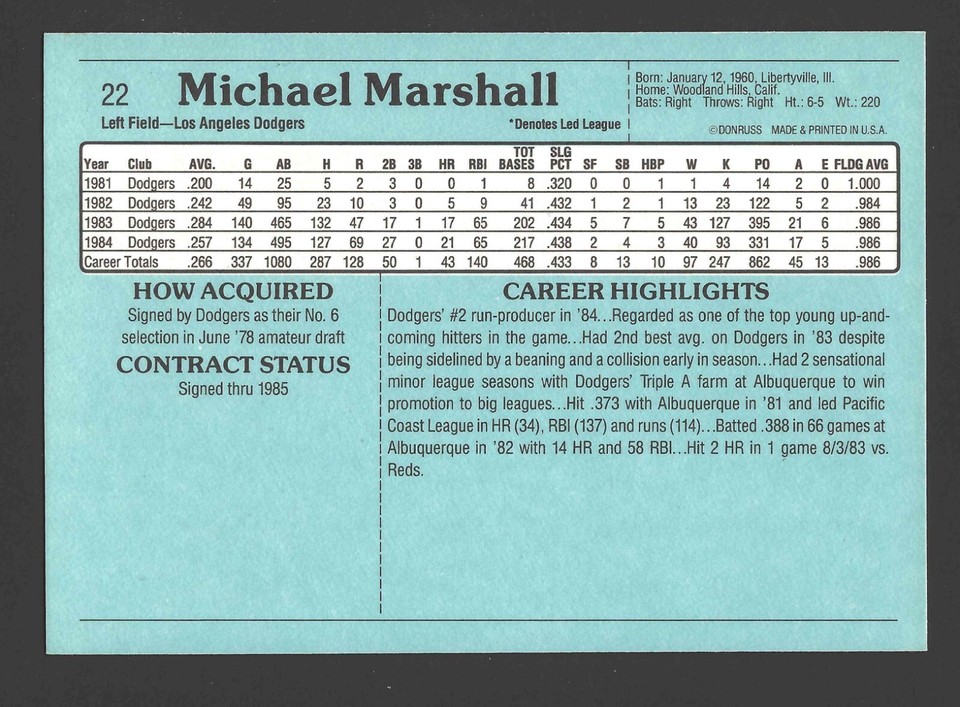 22 Michael Marshall

Left Field—Los Angeles Dodgers

*Denotes Led League

Born: January 12, 1960, Libertyville, Ill.
Home: Woodland Hills, Calif.
Bats: Right Throws: Right Ht.: 6-5 Wt.: 220

©DONRUSS MADE & PRINTED IN U.S.A.

| Year | Club | AVG. | G | AB | H | R | 2B | 3B | HR | RBI | TOT BASES | SLG PCT | SF | SB | HBP | W | K | PO | A | E | FLDG AVG |
|---|---|---|---|---|---|---|---|---|---|---|---|---|---|---|---|---|---|---|---|---|---|
| 1981 | Dodgers | .200 | 14 | 25 | 5 | 2 | 3 | 0 | 0 | 1 | 8 | .320 | 0 | 0 | 1 | 1 | 4 | 14 | 2 | 0 | 1.000 |
| 1982 | Dodgers | .242 | 49 | 95 | 23 | 10 | 3 | 0 | 5 | 9 | 41 | .432 | 1 | 2 | 1 | 13 | 23 | 122 | 5 | 2 | .984 |
| 1983 | Dodgers | .284 | 140 | 465 | 132 | 47 | 17 | 1 | 17 | 65 | 202 | .434 | 5 | 7 | 5 | 43 | 127 | 395 | 21 | 6 | .986 |
| 1984 | Dodgers | .257 | 134 | 495 | 127 | 69 | 27 | 0 | 21 | 65 | 217 | .438 | 2 | 4 | 3 | 40 | 93 | 331 | 17 | 5 | .986 |
| Career Totals | | .266 | 337 | 1080 | 287 | 128 | 50 | 1 | 43 | 140 | 468 | .433 | 8 | 13 | 10 | 97 | 247 | 862 | 45 | 13 | .986 |

HOW ACQUIRED
Signed by Dodgers as their No. 6 selection in June '78 amateur draft

CONTRACT STATUS
Signed thru 1985

CAREER HIGHLIGHTS
Dodgers' #2 run-producer in '84...Regarded as one of the top young up-and-coming hitters in the game...Had 2nd best avg. on Dodgers in '83 despite being sidelined by a beaning and a collision early in season...Had 2 sensational minor league seasons with Dodgers' Triple A farm at Albuquerque to win promotion to big leagues...Hit .373 with Albuquerque in '81 and led Pacific Coast League in HR (34), RBI (137) and runs (114)...Batted .388 in 66 games at Albuquerque in '82 with 14 HR and 58 RBI...Hit 2 HR in 1 game 8/3/83 vs. Reds.